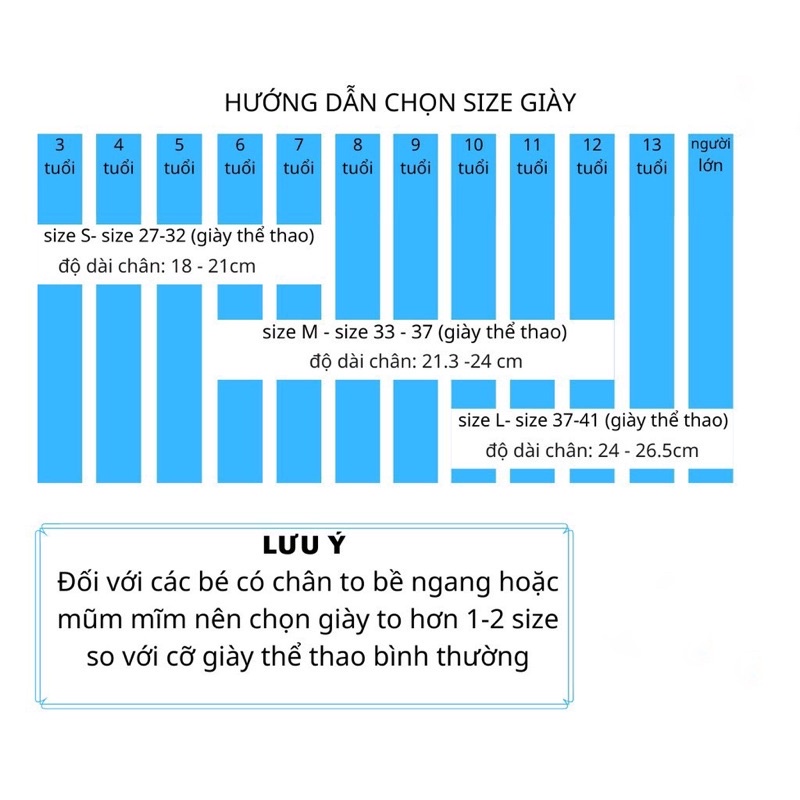 HƯỚNG DẪN CHỌN SIZE GIÀY

3 tuổi
4 tuổi
5 tuổi
6 tuổi
7 tuổi
8 tuổi
9 tuổi
10 tuổi
11 tuổi
12 tuổi
13 tuổi
người lớn

size S- size 27-32 (giày thể thao)
độ dài chân: 18 - 21cm

size M - size 33 - 37 (giày thể thao)
độ dài chân: 21.3 -24 cm

size L- size 37-41 (giày thể thao)
độ dài chân: 24 - 26.5cm

LƯU Ý
Đối với các bé có chân to bề ngang hoặc mũm mĩm nên chọn giày to hơn 1-2 size so với cỡ giày thể thao bình thường